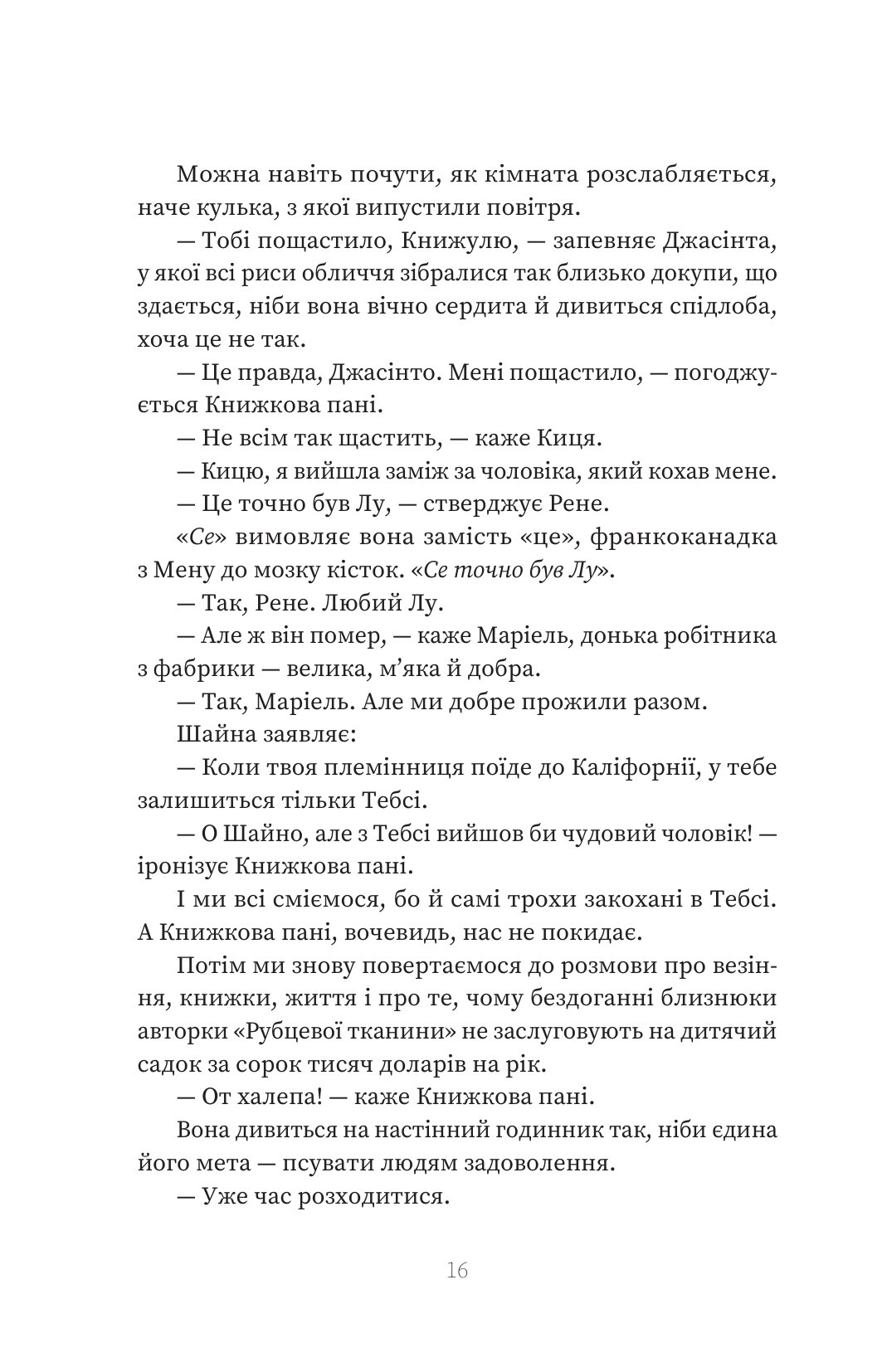 Можна навіть почути, як кімната розслабляється, наче кулька, з якої випустили повітря.

— Тобі пощастило, Книжулю, — запевняє Джасінта, у якої всі риси обличчя зібралися так близько докупи, що здається, ніби вона вічно сердита й дивиться спідлоба, хоча це не так.

— Це правда, Джасінто. Мені пощастило, — погоджується Книжкова пані.

— Не всім так щастить, — каже Киця.

— Кицю, я вийшла заміж за чоловіка, який кохав мене.

— Це точно був Лу, — стверджує Рене.

«Се» вимовляє вона замість «це», франкоканадка з Мену до мозку кісток. «Се точно був Лу».

— Так, Рене. Любий Лу.

— Але ж він помер, — каже Маріель, донька робітника з фабрики — велика, м'яка й добра.

— Так, Маріель. Але ми добре прожили разом.

Шайна заявляє:

— Коли твоя племінниця поїде до Каліфорнії, у тебе залишиться тільки Тебсі.

— О Шайно, але з Тебсі вийшов би чудовий чоловік! — іронізує Книжкова пані.

І ми всі сміємося, бо й самі трохи закохані в Тебсі. А Книжкова пані, вочевидь, нас не покидає.

Потім ми знову повертаємося до розмови про везіння, книжки, життя і про те, чому бездоганні близнюки авторки «Рубцевої тканини» не заслуговують на дитячий садок за сорок тисяч доларів на рік.

— От халепа! — каже Книжкова пані.

Вона дивиться на настінний годинник так, ніби єдина його мета — псувати людям задоволення.

— Уже час розходитися.

16